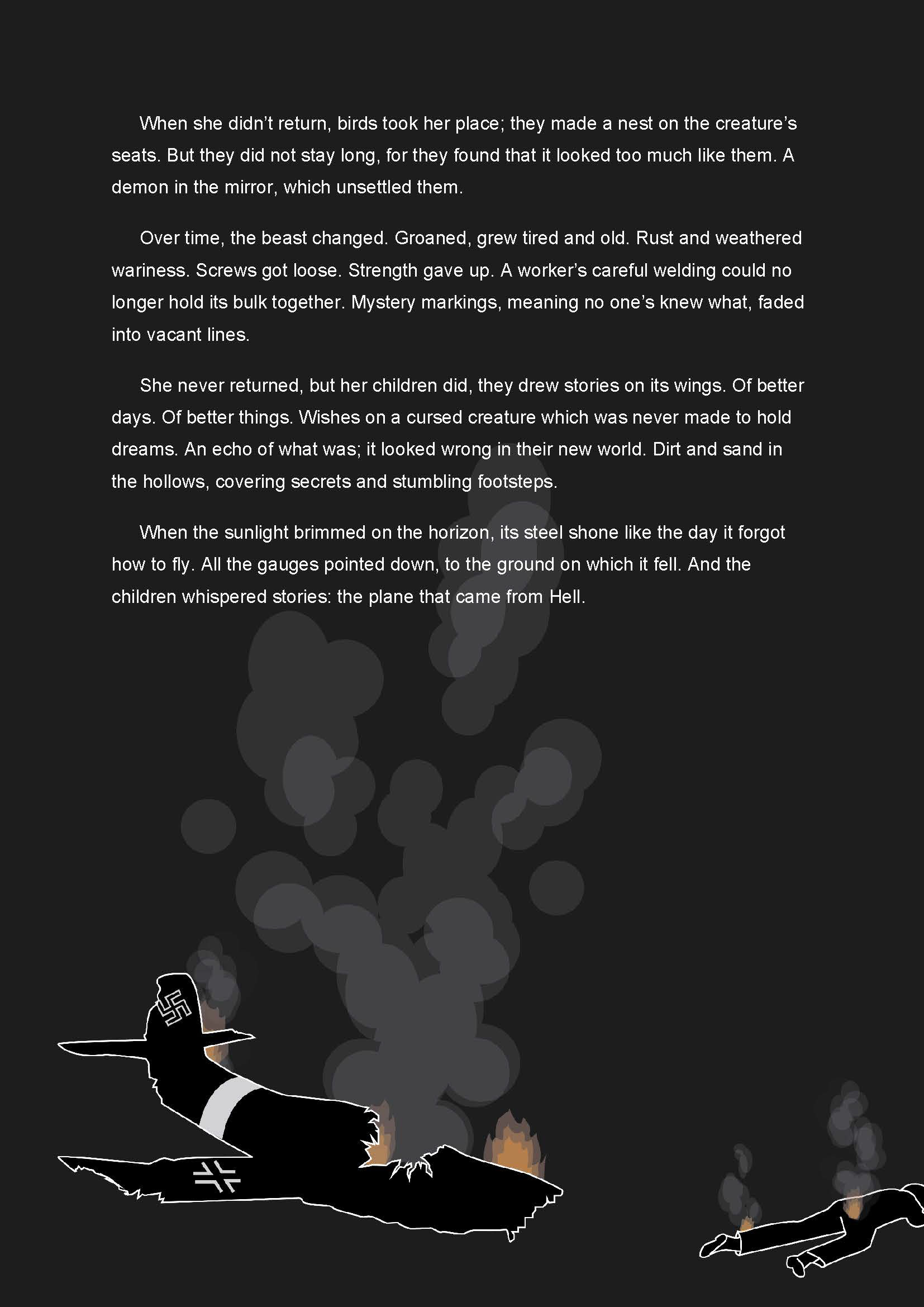 When she didn't return, birds took her place; they made a nest on the creature's seats. But they did not stay long, for they found that it looked too much like them. A demon in the mirror, which unsettled them.

Over time, the beast changed. Groaned, grew tired and old. Rust and weathered wariness. Screws got loose. Strength gave up. A worker's careful welding could no longer hold its bulk together. Mystery markings, meaning no one's knew what, faded into vacant lines.

She never returned, but her children did, they drew stories on its wings. Of better days. Of better things. Wishes on a cursed creature which was never made to hold dreams. An echo of what was; it looked wrong in their new world. Dirt and sand in the hollows, covering secrets and stumbling footsteps.

When the sunlight brimmed on the horizon, its steel shone like the day it forgot how to fly. All the gauges pointed down, to the ground on which it fell. And the children whispered stories: the plane that came from Hell.